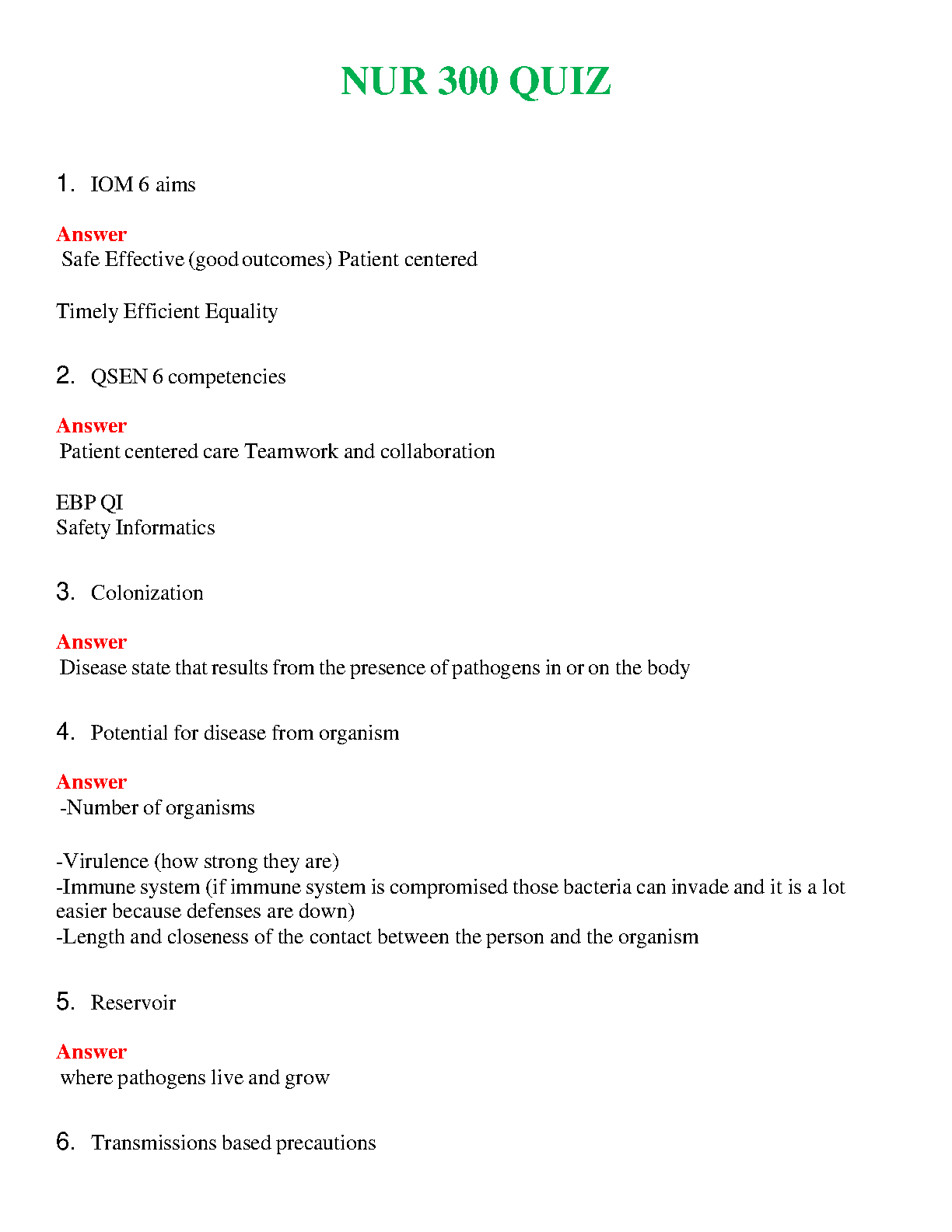 NUR 300 QUIZ

1. IOM 6 aims

Answer
Safe Effective (good outcomes) Patient centered

Timely Efficient Equality

2. QSEN 6 competencies

Answer
Patient centered care Teamwork and collaboration

EBP QI
Safety Informatics

3. Colonization

Answer
Disease state that results from the presence of pathogens in or on the body

4. Potential for disease from organism

Answer
-Number of organisms

-Virulence (how strong they are)
-Immune system (if immune system is compromised those bacteria can invade and it is a lot easier because defenses are down)
-Length and closeness of the contact between the person and the organism

5. Reservoir

Answer
where pathogens live and grow

6. Transmissions based precautions